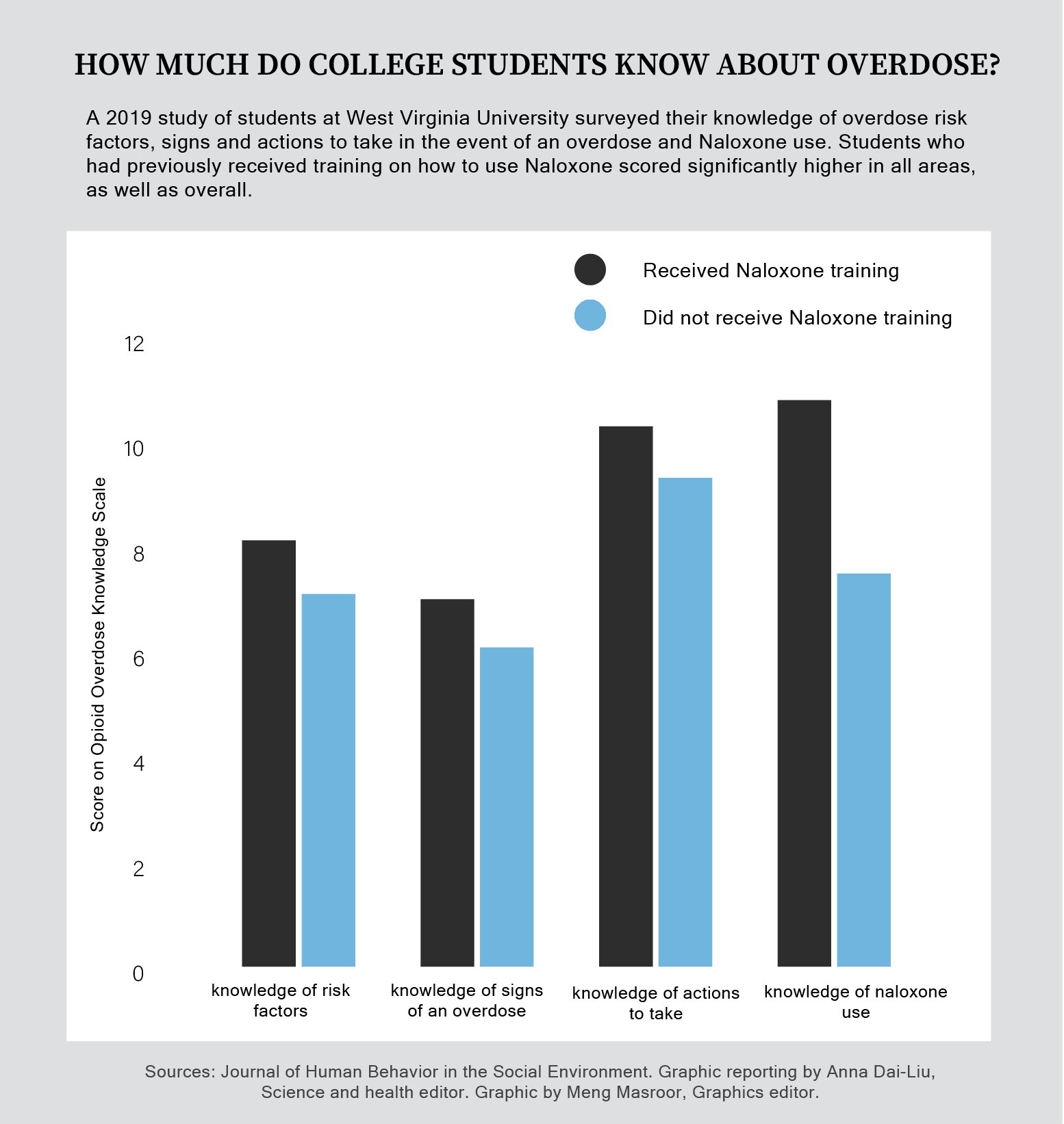 HOW MUCH DO COLLEGE STUDENTS KNOW ABOUT OVERDOSE?

A 2019 study of students at West Virginia University surveyed their knowledge of overdose risk factors, signs and actions to take in the event of an overdose and Naloxone use. Students who had previously received training on how to use Naloxone scored significantly higher in all areas, as well as overall.

Received Naloxone training

Did not receive Naloxone training

Score on Opioid Overdose Knowledge Scale

12
10
8
6
4
2
0

knowledge of risk factors

knowledge of signs of an overdose

knowledge of actions to take

knowledge of naloxone use

Sources: Journal of Human Behavior in the Social Environment. Graphic reporting by Anna Dai-Liu, Science and health editor. Graphic by Meng Masroor, Graphics editor.